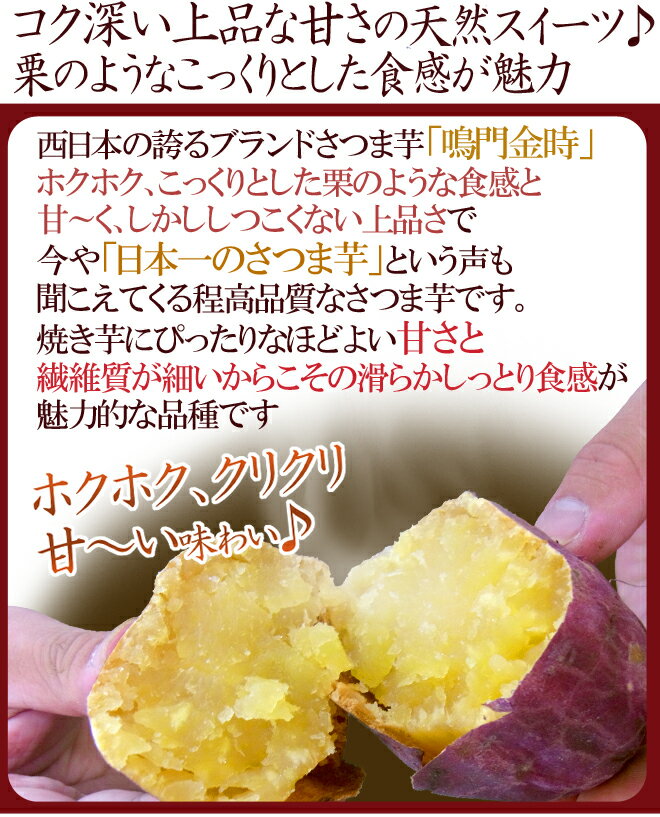 コク深い上品な甘さの天然スイーツ♪
栗のようなこっくりとした食感が魅力

西日本の誇るブランドさつま芋「鳴門金時」
ホクホク、こっくりとした栗のような食感と
甘〜く、しかししつこくない上品さで
今や「日本一のさつま芋」という声も
聞こえてくる程高品質なさつま芋です。
焼き芋にぴったりなほどよい甘さと
繊維質が細いからこその滑らかしっとり食感が
魅力的な品種です

ホクホク、クリクリ
甘〜い味わい♪